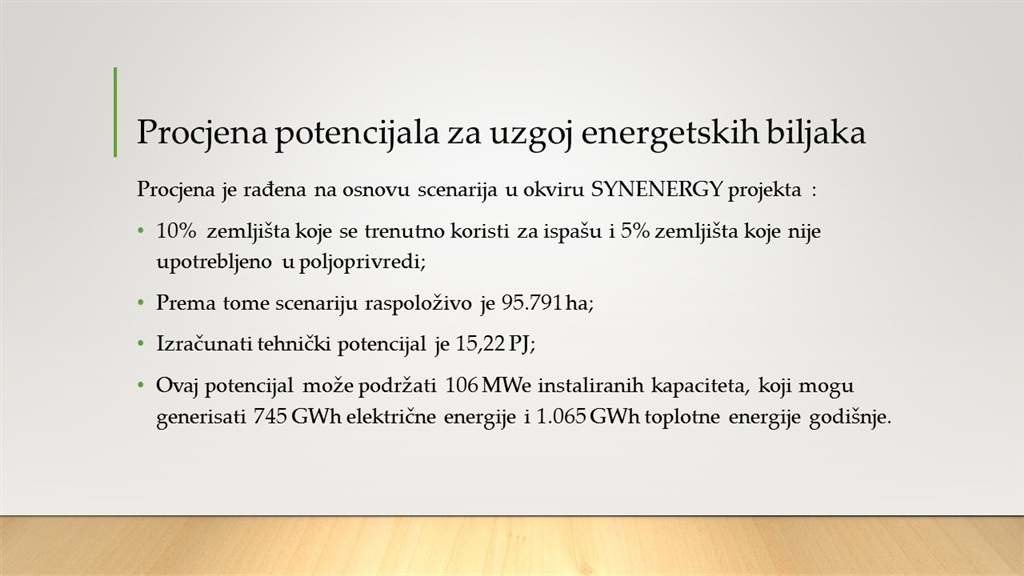 Procjena potencijala za uzgoj energetskih biljaka

Procjena je rađena na osnovu scenarija u okviru SYNENERGY projekta :

• 10% zemljišta koje se trenutno koristi za ispašu i 5% zemljišta koje nije upotrebljeno u poljoprivredi;

• Prema tome scenariju raspoloživo je 95.791 ha;

• Izračunati tehnički potencijal je 15,22 PJ;

• Ovaj potencijal može podržati 106 MWe instaliranih kapaciteta, koji mogu generisati 745 GWh električne energije i 1.065 GWh toplotne energije godišnje.